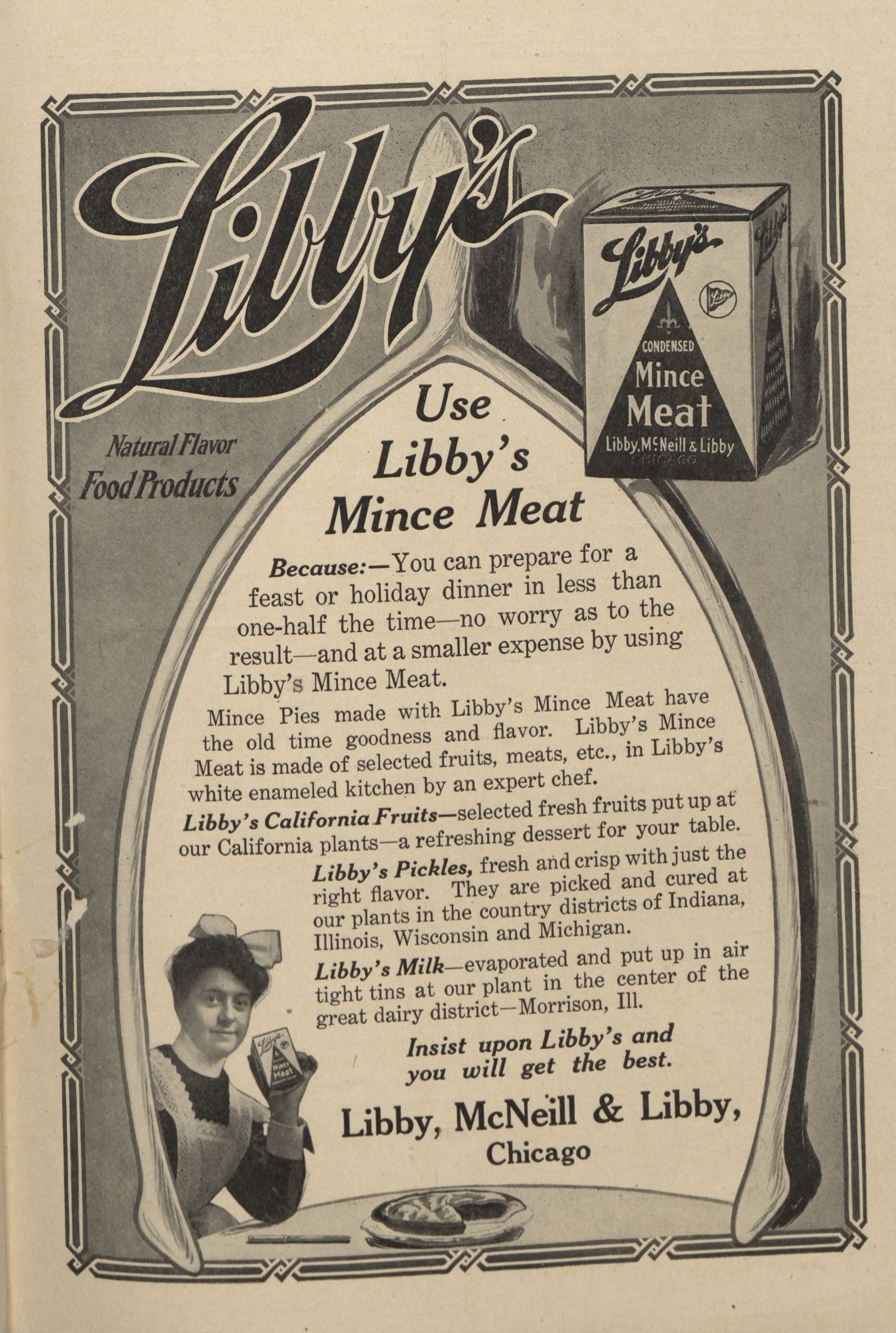 Libby's

Natural Flavor Food Products

Libby's
CONDENSED
Mince Meat
Libby, McNeill & Libby
CHICAGO

Use Libby's Mince Meat

Because:—You can prepare for a feast or holiday dinner in less than one-half the time—no worry as to the result—and at a smaller expense by using Libby's Mince Meat.

Mince Pies made with Libby's Mince Meat have the old time goodness and flavor. Libby's Mince Meat is made of selected fruits, meats, etc., in Libby's white enameled kitchen by an expert chef.

Libby's California Fruits—selected fresh fruits put up at our California plants—a refreshing dessert for your table.

Libby's Pickles, fresh and crisp with just the right flavor. They are picked and cured at our plants in the country districts of Indiana, Illinois, Wisconsin and Michigan.

Libby's Milk—evaporated and put up in air tight tins at our plant in the center of the great dairy district—Morrison, Ill.

Insist upon Libby's and you will get the best.

Libby, McNeill & Libby, Chicago

Libby's
Mince Meat